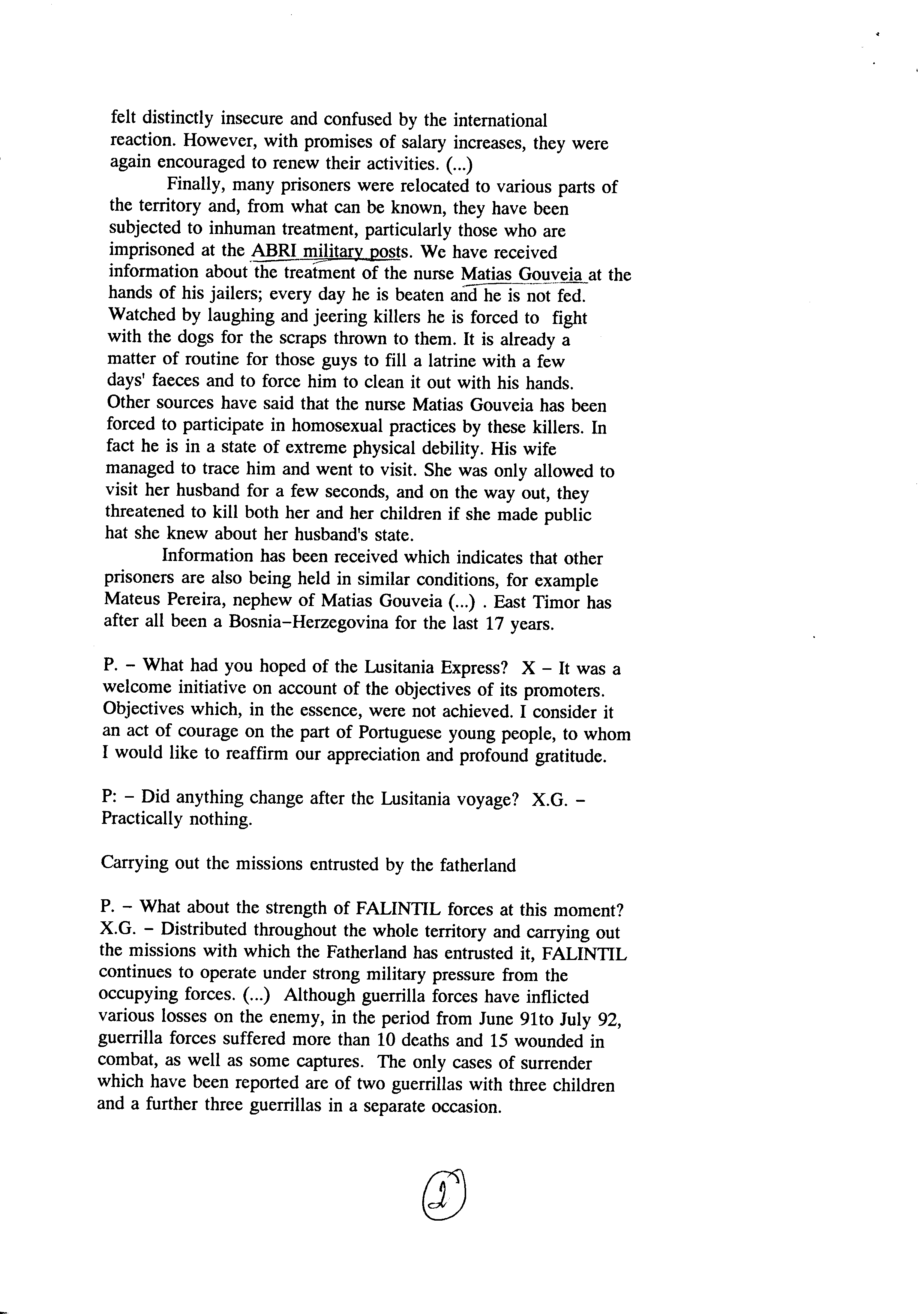 felt distinctly insecure and confused by the international reaction. However, with promises of salary increases, they were again encouraged to renew their activities. (...)

Finally, many prisoners were relocated to various parts of the territory and, from what can be known, they have been subjected to inhuman treatment, particularly those who are imprisoned at the ABRI military posts. We have received information about the treatment of the nurse Matias Gouveia at the hands of his jailers; every day he is beaten and he is not fed. Watched by laughing and jeering killers he is forced to fight with the dogs for the scraps thrown to them. It is already a matter of routine for those guys to fill a latrine with a few days' faeces and to force him to clean it out with his hands. Other sources have said that the nurse Matias Gouveia has been forced to participate in homosexual practices by these killers. In fact he is in a state of extreme physical debility. His wife managed to trace him and went to visit. She was only allowed to visit her husband for a few seconds, and on the way out, they threatened to kill both her and her children if she made public hat she knew about her husband's state.

Information has been received which indicates that other prisoners are also being held in similar conditions, for example Mateus Pereira, nephew of Matias Gouveia (...) . East Timor has after all been a Bosnia-Herzegovina for the last 17 years.

P. - What had you hoped of the Lusitania Express? X - It was a welcome initiative on account of the objectives of its promoters. Objectives which, in the essence, were not achieved. I consider it an act of courage on the part of Portuguese young people, to whom I would like to reaffirm our appreciation and profound gratitude.

P: - Did anything change after the Lusitania voyage? X.G. - Practically nothing.

Carrying out the missions entrusted by the fatherland

P. - What about the strength of FALINTIL forces at this moment? X.G. - Distributed throughout the whole territory and carrying out the missions with which the Fatherland has entrusted it, FALINTIL continues to operate under strong military pressure from the occupying forces. (...) Although guerrilla forces have inflicted various losses on the enemy, in the period from June 91to July 92, guerrilla forces suffered more than 10 deaths and 15 wounded in combat, as well as some captures. The only cases of surrender which have been reported are of two guerrillas with three children and a further three guerrillas in a separate occasion.

2